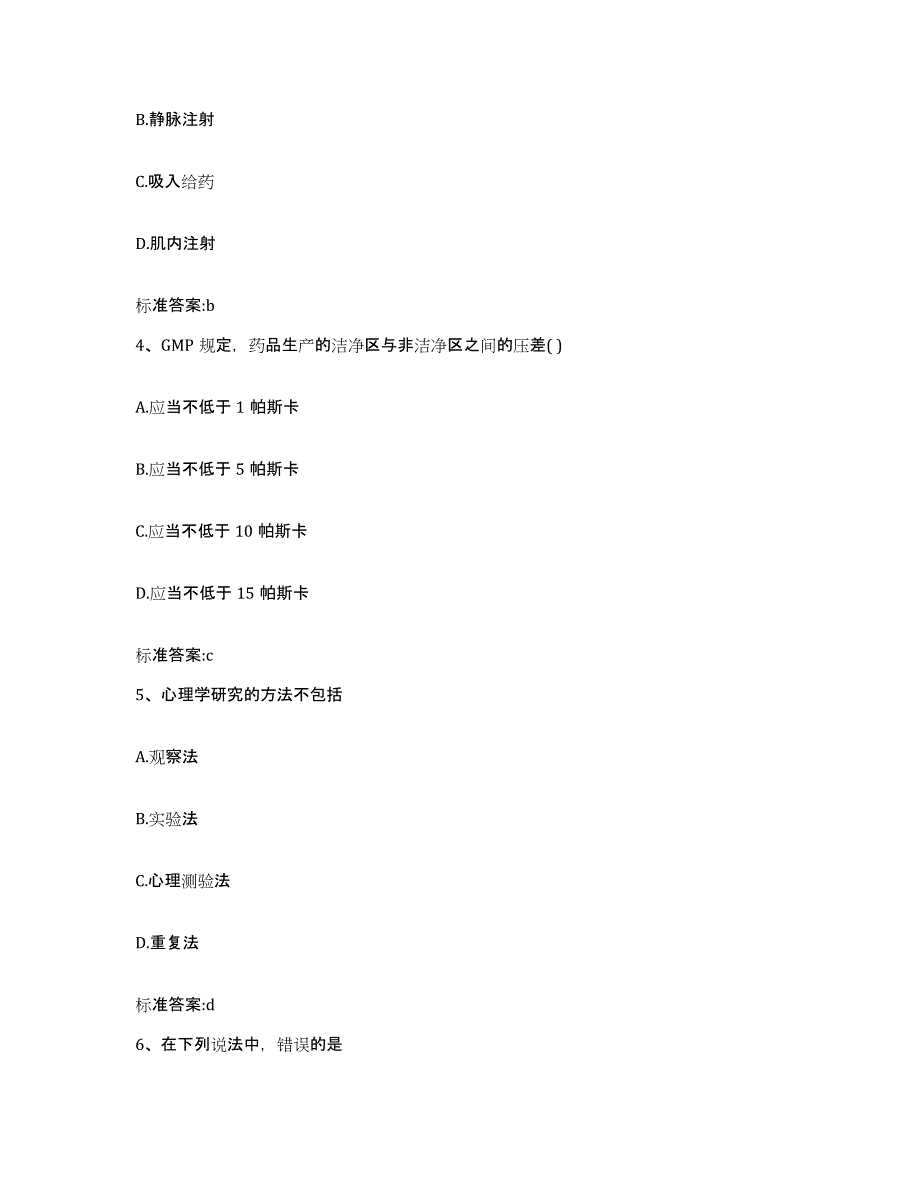 B.静脉注射

C.吸入给药

D.肌内注射

标准答案:b

4、GMP 规定，药品生产的洁净区与非洁净区之间的压差( )

A.应当不低于 1 帕斯卡

B.应当不低于 5 帕斯卡

C.应当不低于 10 帕斯卡

D.应当不低于 15 帕斯卡

标准答案:c

5、心理学研究的方法不包括

A.观察法

B.实验法

C.心理测验法

D.重复法

标准答案:d

6、在下列说法中，错误的是